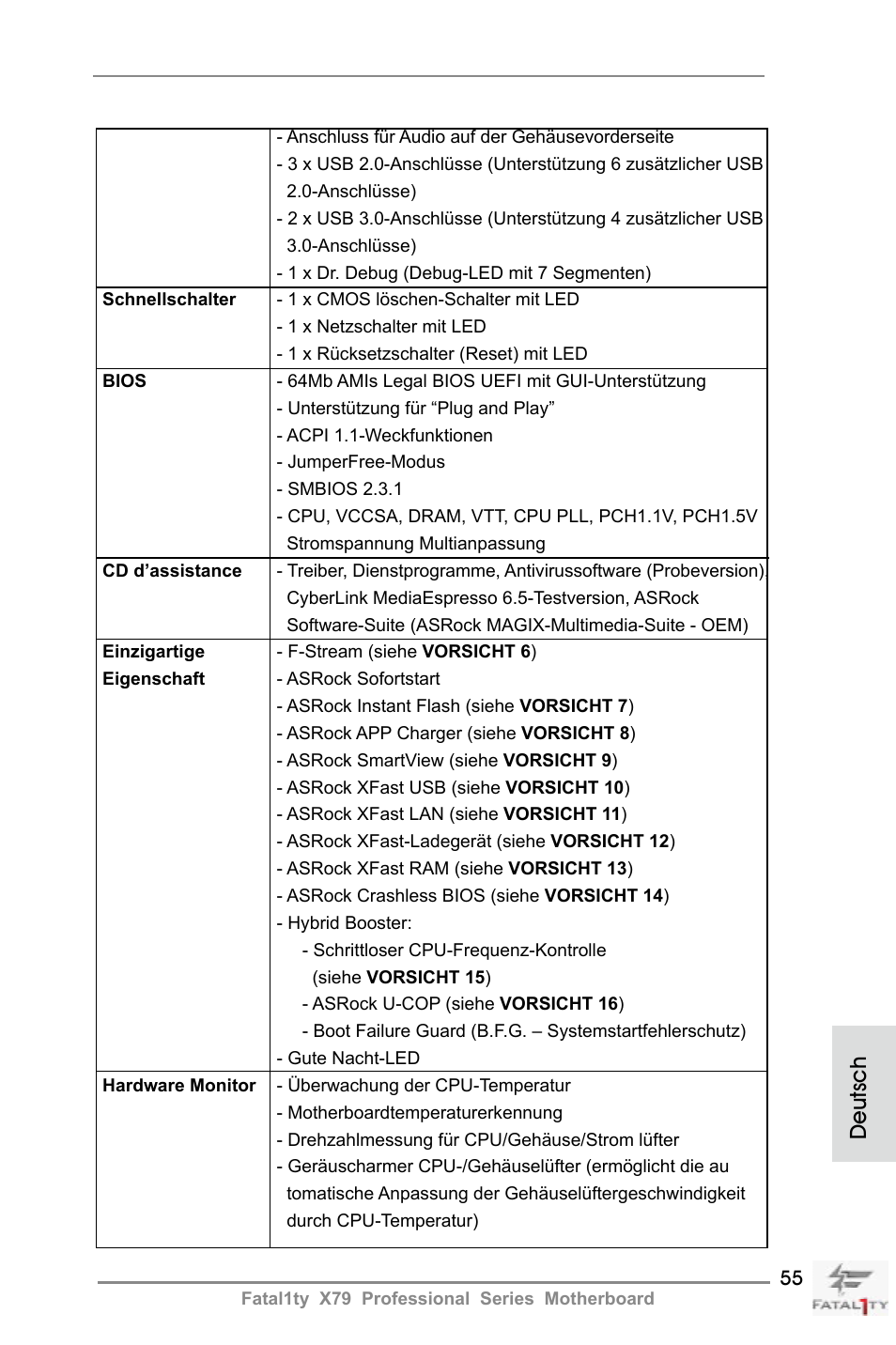 | | |
|---|---|
| | - Anschluss für Audio auf der Gehäusevorderseite<br>- 3 x USB 2.0-Anschlüsse (Unterstützung 6 zusätzlicher USB 2.0-Anschlüsse)<br>- 2 x USB 3.0-Anschlüsse (Unterstützung 4 zusätzlicher USB 3.0-Anschlüsse)<br>- 1 x Dr. Debug (Debug-LED mit 7 Segmenten) |
| **Schnellschalter** | - 1 x CMOS löschen-Schalter mit LED<br>- 1 x Netzschalter mit LED<br>- 1 x Rücksetzschalter (Reset) mit LED |
| **BIOS** | - 64Mb AMIs Legal BIOS UEFI mit GUI-Unterstützung<br>- Unterstützung für “Plug and Play”<br>- ACPI 1.1-Weckfunktionen<br>- JumperFree-Modus<br>- SMBIOS 2.3.1<br>- CPU, VCCSA, DRAM, VTT, CPU PLL, PCH1.1V, PCH1.5V Stromspannung Multianpassung |
| **CD d’assistance** | - Treiber, Dienstprogramme, Antivirussoftware (Probeversion), CyberLink MediaEspresso 6.5-Testversion, ASRock Software-Suite (ASRock MAGIX-Multimedia-Suite - OEM) |
| **Einzigartige Eigenschaft** | - F-Stream (siehe **VORSICHT 6**)<br>- ASRock Sofortstart<br>- ASRock Instant Flash (siehe **VORSICHT 7**)<br>- ASRock APP Charger (siehe **VORSICHT 8**)<br>- ASRock SmartView (siehe **VORSICHT 9**)<br>- ASRock XFast USB (siehe **VORSICHT 10**)<br>- ASRock XFast LAN (siehe **VORSICHT 11**)<br>- ASRock XFast-Ladegerät (siehe **VORSICHT 12**)<br>- ASRock XFast RAM (siehe **VORSICHT 13**)<br>- ASRock Crashless BIOS (siehe **VORSICHT 14**)<br>- Hybrid Booster:<br>- Schrittloser CPU-Frequenz-Kontrolle (siehe **VORSICHT 15**)<br>- ASRock U-COP (siehe **VORSICHT 16**)<br>- Boot Failure Guard (B.F.G. – Systemstartfehlerschutz)<br>- Gute Nacht-LED |
| **Hardware Monitor** | - Überwachung der CPU-Temperatur<br>- Motherboardtemperaturerkennung<br>- Drehzahlmessung für CPU/Gehäuse/Strom lüfter<br>- Geräuscharmer CPU-/Gehäuselüfter (ermöglicht die au tomatische Anpassung der Gehäuselüftergeschwindigkeit durch CPU-Temperatur) |

Deutsch

55

Fatal1ty X79 Professional Series Motherboard

FATAL1TY